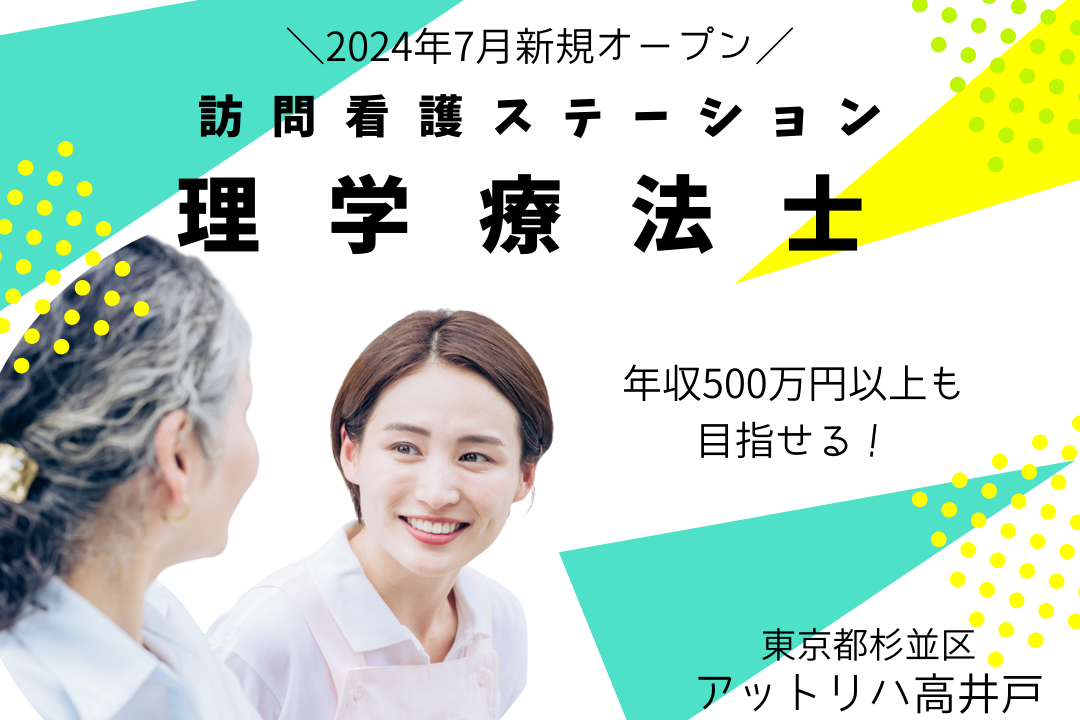 ＼2024年7月新規オープン／

訪問看護ステーション

理学療法士

年収500万円以上も目指せる！

東京都杉並区
アットリハ高井戸